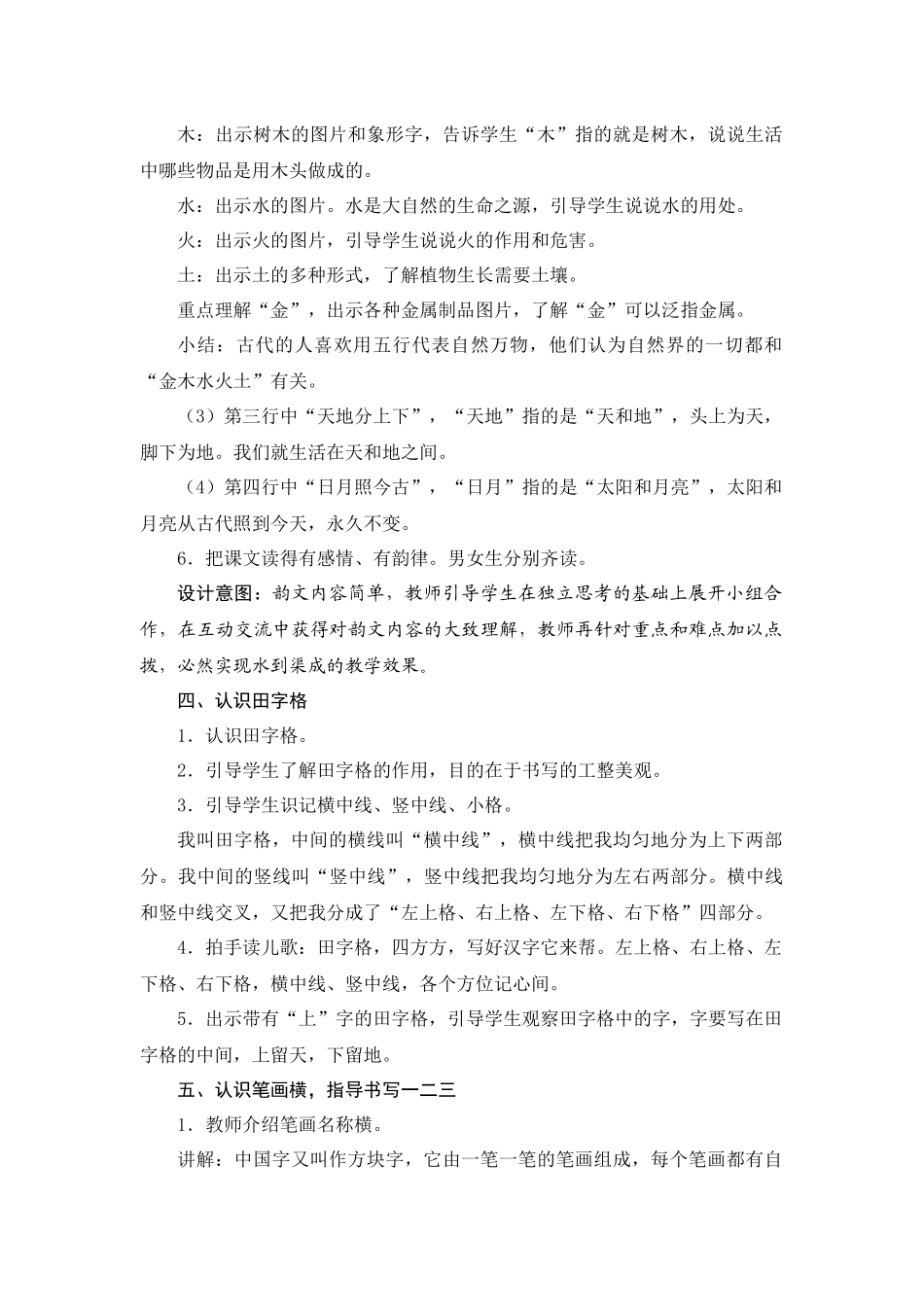 木：出示树木的图片和象形字，告诉学生“木”指的就是树木，说说生活中哪些物品是用木头做成的。

水：出示水的图片。水是大自然的生命之源，引导学生说说水的用处。

火：出示火的图片，引导学生说说火的作用和危害。

土：出示土的多种形式，了解植物生长需要土壤。

重点理解“金”，出示各种金属制品图片，了解“金”可以泛指金属。

小结：古代的人喜欢用五行代表自然万物，他们认为自然界的一切都和“金木水火土”有关。

（3）第三行中“天地分上下”，“天地”指的是“天和地”，头上为天，脚下为地。我们就生活在天和地之间。

（4）第四行中“日月照今古”，“日月”指的是“太阳和月亮”，太阳和月亮从古代照到今天，永久不变。

6．把课文读得有感情、有韵律。男女生分别齐读。

设计意图：韵文内容简单，教师引导学生在独立思考的基础上展开小组合作，在互动交流中获得对韵文内容的大致理解，教师再针对重点和难点加以点拨，必然实现水到渠成的教学效果。

四、认识田字格

1．认识田字格。

2．引导学生了解田字格的作用，目的在于书写的工整美观。

3．引导学生识记横中线、竖中线、小格。

我叫田字格，中间的横线叫“横中线”，横中线把我均匀地分为上下两部分。我中间的竖线叫“竖中线”，竖中线把我均匀地分为左右两部分。横中线和竖中线交叉，又把我分成了“左上格、右上格、左下格、右下格”四部分。

4．拍手读儿歌：田字格，四方方，写好汉字它来帮。左上格、右上格、左下格、右下格，横中线、竖中线，各个方位记心间。

5．出示带有“上”字的田字格，引导学生观察田字格中的字，字要写在田字格的中间，上留天，下留地。

五、认识笔画横，指导书写一二三

1．教师介绍笔画名称横。

讲解：中国字又叫作方块字，它由一笔一笔的笔画组成，每个笔画都有自